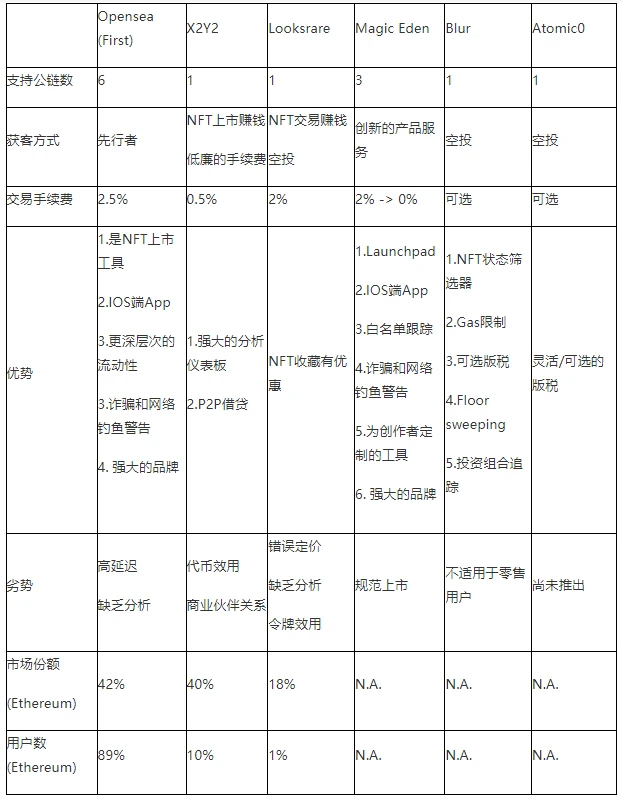 | | Opensea (First) | X2Y2 | Looksrare | Magic Eden | Blur | Atomic0 |
|---|---|---|---|---|---|---|
| 支持公链数 | 6 | 1 | 1 | 3 | 1 | 1 |
| 获客方式 | 先行者 | NFT上市赚钱 低廉的手续费 | NFT交易赚钱 空投 | 创新的产品服务 | 空投 | 空投 |
| 交易手续费 | 2.5% | 0.5% | 2% | 2% -> 0% | 可选 | 可选 |
| 优势 | 1.是NFT上市工具 2.IOS端App 3.更深层次的流动性 3.诈骗和网络钓鱼警告 4. 强大的品牌 | 1.强大的分析仪表板 2.P2P借贷 | NFT收藏有优惠 | 1.Launchpad 2.IOS端App 3.白名单跟踪 4.诈骗和网络钓鱼警告 5.为创作者定制的工具 6. 强大的品牌 | 1.NFT状态筛选器 2.Gas限制 3.可选版税 4.Floor sweeping 5.投资组合追踪 | 灵活/可选的版税 |
| 劣势 | 高延迟 缺乏分析 | 代币效用 商业伙伴关系 | 错误定价 缺乏分析 令牌效用 | 规范上市 | 不适用于零售用户 | 尚未推出 |
| 市场份额 (Ethereum) | 42% | 40% | 18% | N.A. | N.A. | N.A. |
| 用户数 (Ethereum) | 89% | 10% | 1% | N.A. | N.A. | N.A. |